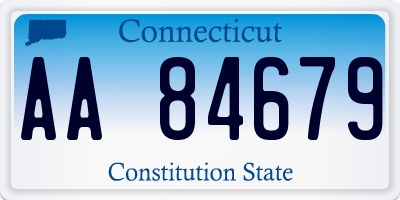 Connecticut

AA 84679

Constitution State